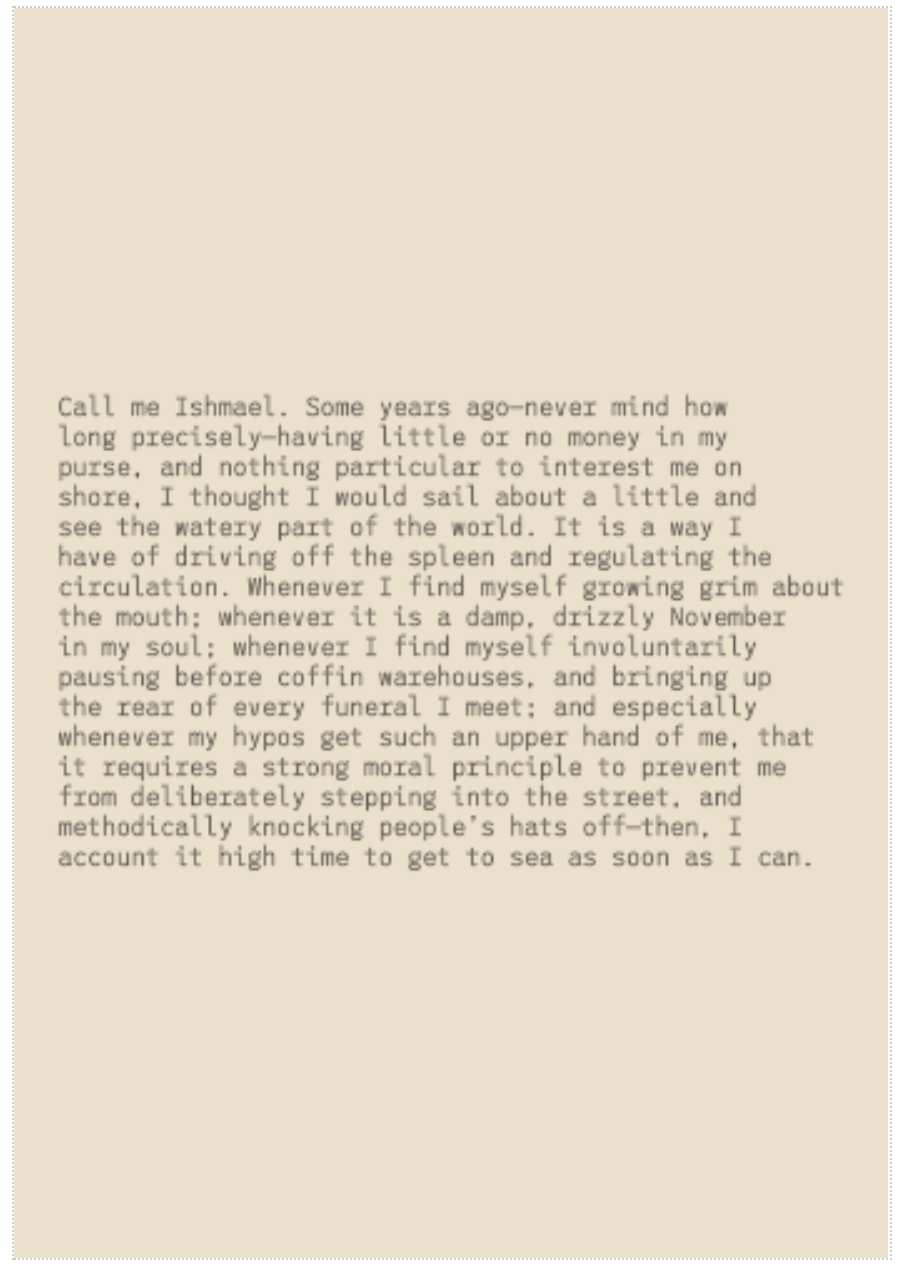 Call me Ishmael. Some years ago—never mind how long precisely—having little or no money in my purse, and nothing particular to interest me on shore, I thought I would sail about a little and see the watery part of the world. It is a way I have of driving off the spleen and regulating the circulation. Whenever I find myself growing grim about the mouth; whenever it is a damp, drizzly November in my soul; whenever I find myself involuntarily pausing before coffin warehouses, and bringing up the rear of every funeral I meet; and especially whenever my hypos get such an upper hand of me, that it requires a strong moral principle to prevent me from deliberately stepping into the street, and methodically knocking people's hats off—then, I account it high time to get to sea as soon as I can.